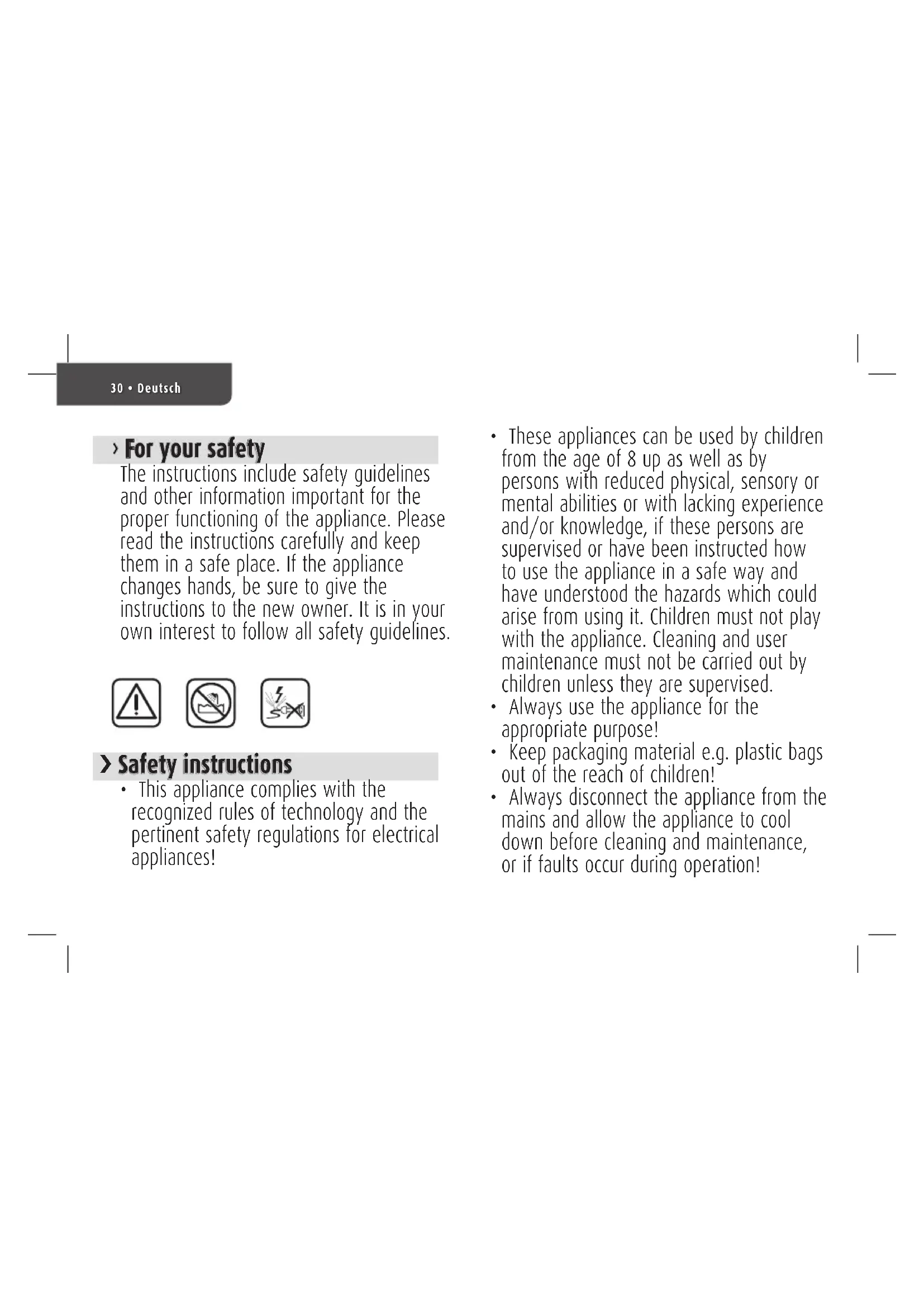 30 • Deutsch

› For your safety

The instructions include safety guidelines and other information important for the proper functioning of the appliance. Please read the instructions carefully and keep them in a safe place. If the appliance changes hands, be sure to give the instructions to the new owner. It is in your own interest to follow all safety guidelines.

› Safety instructions

• This appliance complies with the recognized rules of technology and the pertinent safety regulations for electrical appliances!

• These appliances can be used by children from the age of 8 up as well as by persons with reduced physical, sensory or mental abilities or with lacking experience and/or knowledge, if these persons are supervised or have been instructed how to use the appliance in a safe way and have understood the hazards which could arise from using it. Children must not play with the appliance. Cleaning and user maintenance must not be carried out by children unless they are supervised.

• Always use the appliance for the appropriate purpose!

• Keep packaging material e.g. plastic bags out of the reach of children!

• Always disconnect the appliance from the mains and allow the appliance to cool down before cleaning and maintenance, or if faults occur during operation!